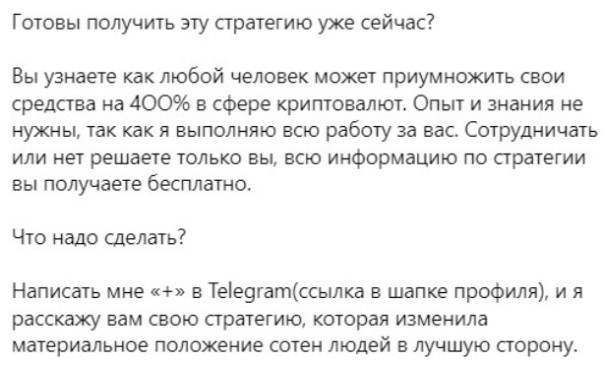 Готовы получить эту стратегию уже сейчас?

Вы узнаете как любой человек может приумножить свои средства на 400% в сфере криптовалют. Опыт и знания не нужны, так как я выполняю всю работу за вас. Сотрудничать или нет решаете только вы, всю информацию по стратегии вы получаете бесплатно.

Что надо сделать?

Написать мне «+» в Telegram(ссылка в шапке профиля), и я расскажу вам свою стратегию, которая изменила материальное положение сотен людей в лучшую сторону.